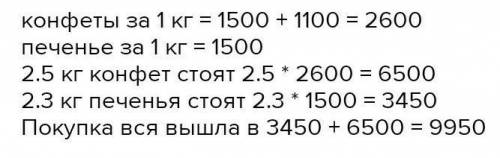 конфеты за 1 кг = 1500 + 1100 = 2600
печенье за 1 кг = 1500
2.5 кг конфет стоят 2.5 * 2600 = 6500
2.3 кг печенья стоят 2.3 * 1500 = 3450
Покупка вся вышла в 3450 + 6500 = 9950